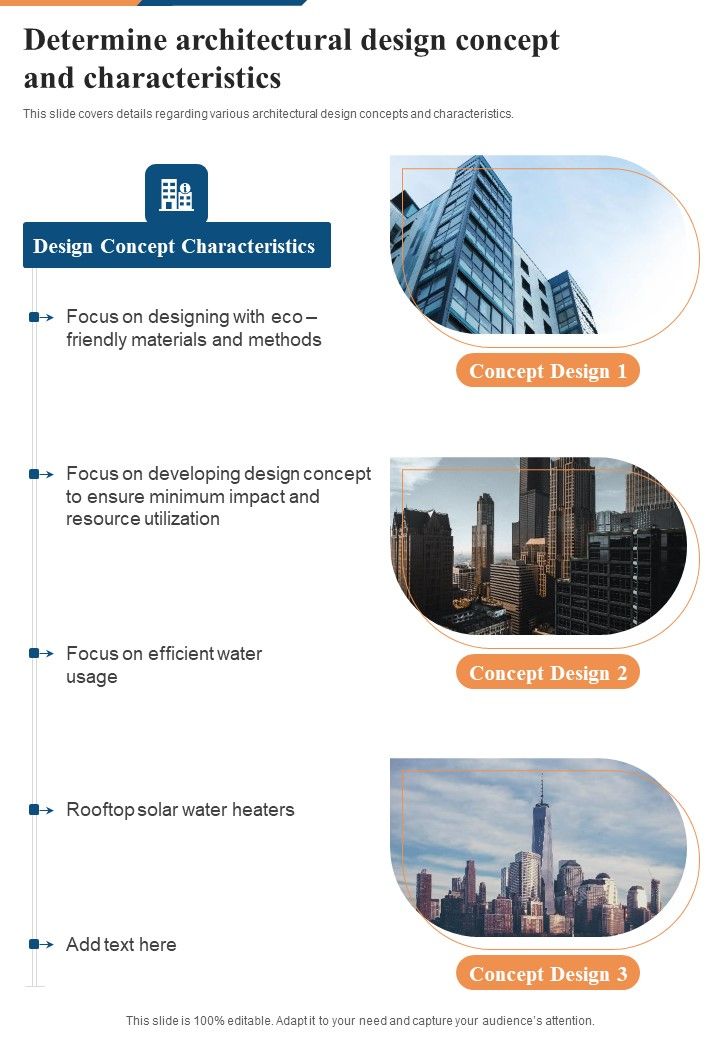 Determine architectural design concept and characteristics

This slide covers details regarding various architectural design concepts and characteristics.

Design Concept Characteristics

Focus on designing with eco – friendly materials and methods

Focus on developing design concept to ensure minimum impact and resource utilization

Focus on efficient water usage

Rooftop solar water heaters

Add text here

Concept Design 1

Concept Design 2

Concept Design 3

This slide is 100% editable. Adapt it to your need and capture your audience's attention.